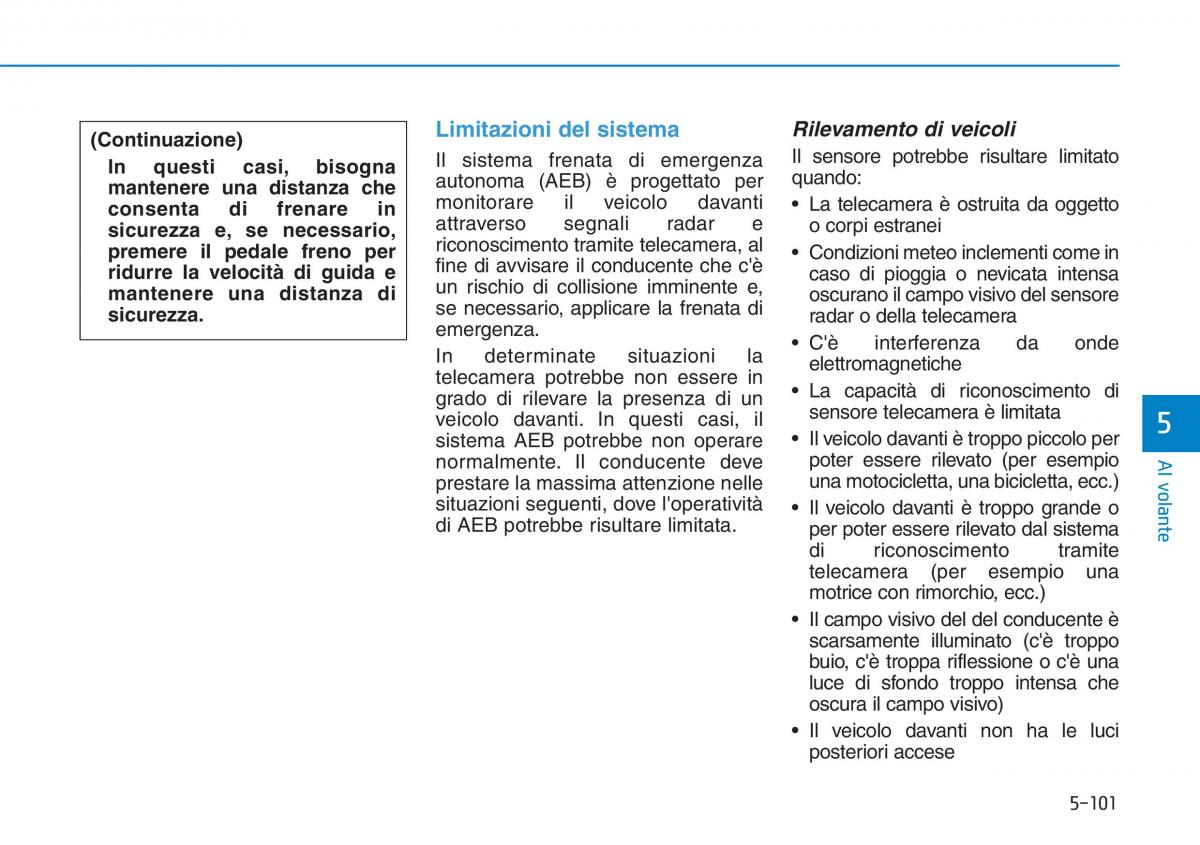 (Continuazione)
In questi casi, bisogna mantenere una distanza che consenta di frenare in sicurezza e, se necessario, premere il pedale freno per ridurre la velocità di guida e mantenere una distanza di sicurezza.

Limitazioni del sistema

Il sistema frenata di emergenza autonoma (AEB) è progettato per monitorare il veicolo davanti attraverso segnali radar e riconoscimento tramite telecamera, al fine di avvisare il conducente che c'è un rischio di collisione imminente e, se necessario, applicare la frenata di emergenza.

In determinate situazioni la telecamera potrebbe non essere in grado di rilevare la presenza di un veicolo davanti. In questi casi, il sistema AEB potrebbe non operare normalmente. Il conducente deve prestare la massima attenzione nelle situazioni seguenti, dove l'operatività di AEB potrebbe risultare limitata.

Rilevamento di veicoli

Il sensore potrebbe risultare limitato quando:

• La telecamera è ostruita da oggetto o corpi estranei
• Condizioni meteo inclementi come in caso di pioggia o nevicata intensa oscurano il campo visivo del sensore radar o della telecamera
• C'è interferenza da onde elettromagnetiche
• La capacità di riconoscimento di sensore telecamera è limitata
• Il veicolo davanti è troppo piccolo per poter essere rilevato (per esempio una motocicletta, una bicicletta, ecc.)
• Il veicolo davanti è troppo grande o per poter essere rilevato dal sistema di riconoscimento tramite telecamera (per esempio una motrice con rimorchio, ecc.)
• Il campo visivo del del conducente è scarsamente illuminato (c'è troppo buio, c'è troppa riflessione o c'è una luce di sfondo troppo intensa che oscura il campo visivo)
• Il veicolo davanti non ha le luci posteriori accese

5
Al volante

5-101